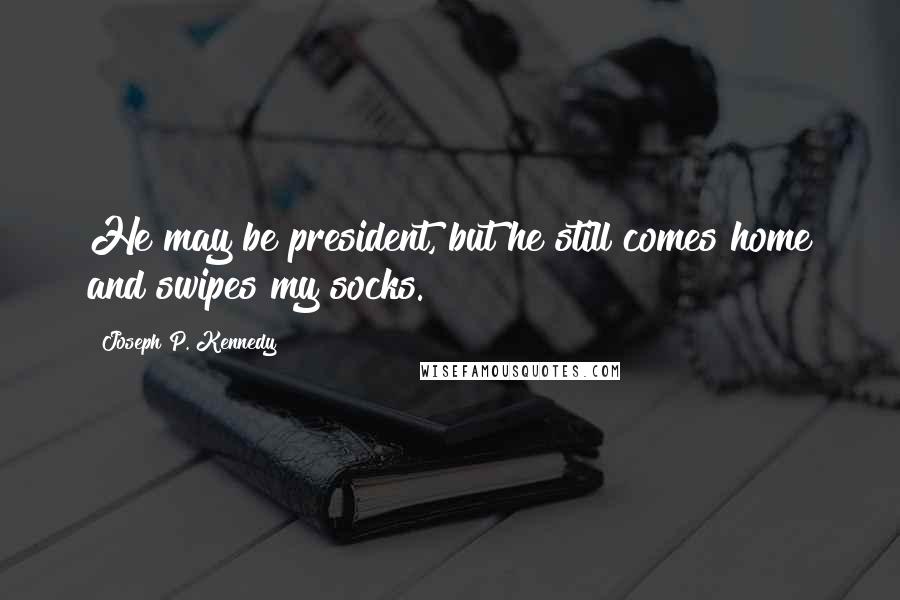 He may be president, but he still comes home and swipes my socks.

Joseph P. Kennedy

WISEFAMOUSQUOTES.COM